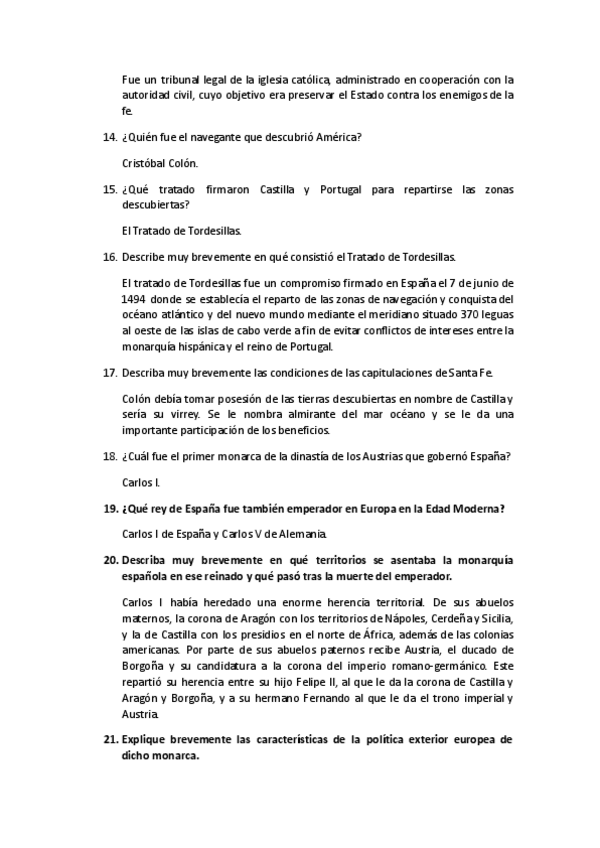 Fue un tribunal legal de la iglesia católica, administrado en cooperación con la autoridad civil, cuyo objetivo era preservar el Estado contra los enemigos de la fe.

14. ¿Quién fue el navegante que descubrió América?

Cristóbal Colón.

15. ¿Qué tratado firmaron Castilla y Portugal para repartirse las zonas descubiertas?

El Tratado de Tordesillas.

16. Describe muy brevemente en qué consistió el Tratado de Tordesillas.

El tratado de Tordesillas fue un compromiso firmado en España el 7 de junio de 1494 donde se establecía el reparto de las zonas de navegación y conquista del océano atlántico y del nuevo mundo mediante el meridiano situado 370 leguas al oeste de las islas de cabo verde a fin de evitar conflictos de intereses entre la monarquía hispánica y el reino de Portugal.

17. Describa muy brevemente las condiciones de las capitulaciones de Santa Fe.

Colón debía tomar posesión de las tierras descubiertas en nombre de Castilla y sería su virrey. Se le nombra almirante del mar océano y se le da una importante participación de los beneficios.

18. ¿Cuál fue el primer monarca de la dinastía de los Austrias que gobernó España?

Carlos I.

19. ¿Qué rey de España fue también emperador en Europa en la Edad Moderna?

Carlos I de España y Carlos V de Alemania.

20. Describa muy brevemente en qué territorios se asentaba la monarquía española en ese reinado y qué pasó tras la muerte del emperador.

Carlos I había heredado una enorme herencia territorial. De sus abuelos maternos, la corona de Aragón con los territorios de Nápoles, Cerdeña y Sicilia, y la de Castilla con los presidios en el norte de África, además de las colonias americanas. Por parte de sus abuelos paternos recibe Austria, el ducado de Borgoña y su candidatura a la corona del imperio romano-germánico. Este repartió su herencia entre su hijo Felipe II, al que le da la corona de Castilla y Aragón y Borgoña, y a su hermano Fernando al que le da el trono imperial y Austria.

21. Explique brevemente las características de la política exterior europea de dicho monarca.